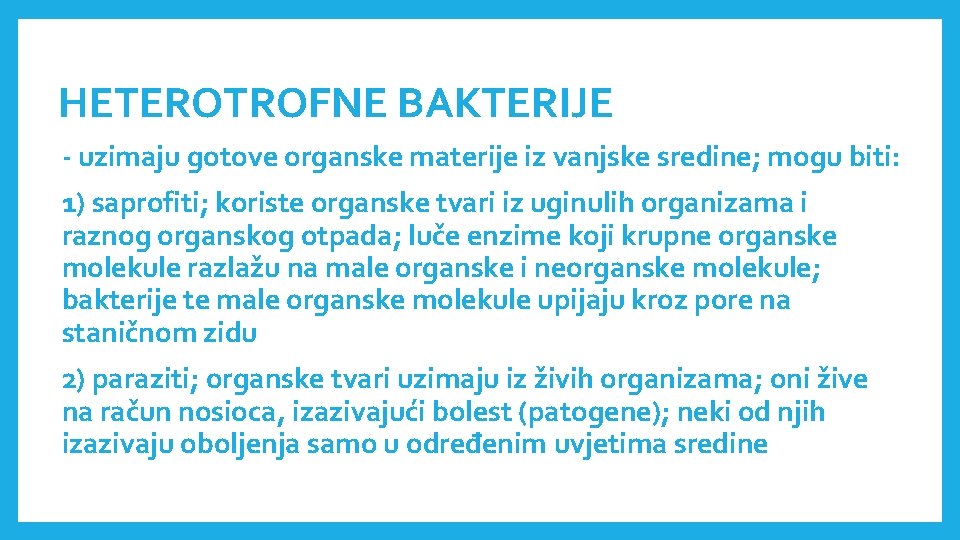 HETEROTROFNE BAKTERIJE

- uzimaju gotove organske materije iz vanjske sredine; mogu biti:

1) saprofiti; koriste organske tvari iz uginulih organizama i raznog organskog otpada; luče enzime koji krupne organske molekule razlažu na male organske i neorganske molekule; bakterije te male organske molekule upijaju kroz pore na staničnom zidu

2) paraziti; organske tvari uzimaju iz živih organizama; oni žive na račun nosioca, izazivajući bolest (patogene); neki od njih izazivaju oboljenja samo u određenim uvjetima sredine